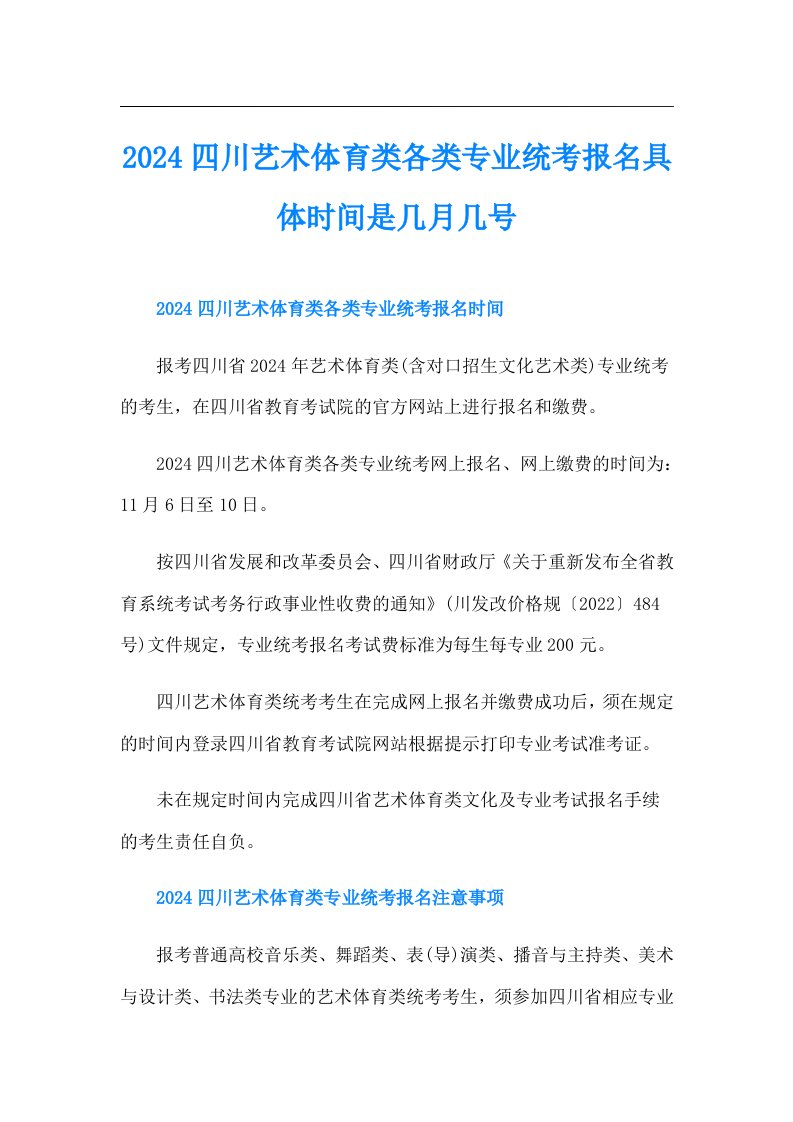 2024四川艺术体育类各类专业统考报名具体时间是几月几号

2024四川艺术体育类各类专业统考报名时间

报考四川省2024年艺术体育类(含对口招生文化艺术类)专业统考的考生，在四川省教育考试院的官方网站上进行报名和缴费。

2024四川艺术体育类各类专业统考网上报名、网上缴费的时间为：11月6日至10日。

按四川省发展和改革委员会、四川省财政厅《关于重新发布全省教育系统考试考务行政事业性收费的通知》(川发改价格规〔2022〕484号)文件规定，专业统考报名考试费标准为每生每专业200元。

四川艺术体育类统考考生在完成网上报名并缴费成功后，须在规定的时间内登录四川省教育考试院网站根据提示打印专业考试准考证。

未在规定时间内完成四川省艺术体育类文化及专业考试报名手续的考生责任自负。

2024四川艺术体育类专业统考报名注意事项

报考普通高校音乐类、舞蹈类、表(导)演类、播音与主持类、美术与设计类、书法类专业的艺术体育类统考考生，须参加四川省相应专业